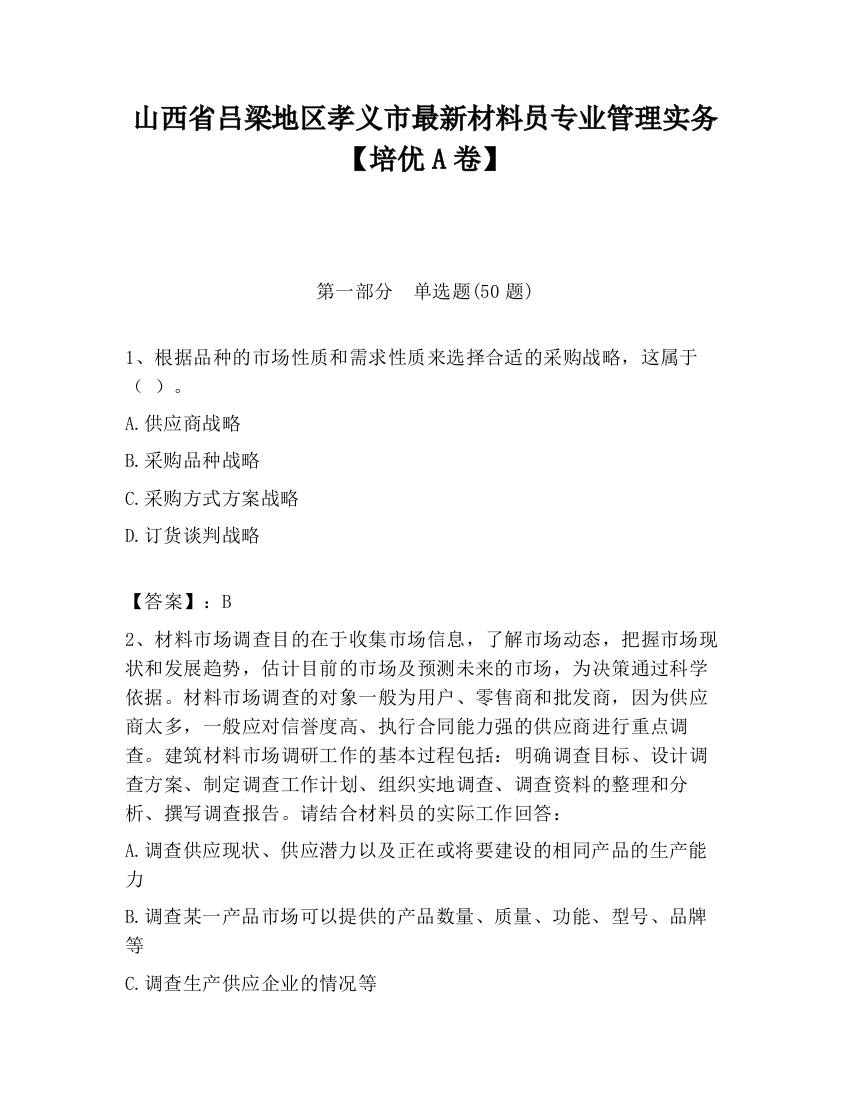 山西省吕梁地区孝义市最新材料员专业管理实务【培优A卷】

第一部分　单选题(50题)

1、根据品种的市场性质和需求性质来选择合适的采购战略，这属于（ ）。

A.供应商战略

B.采购品种战略

C.采购方式方案战略

D.订货谈判战略

【答案】：B

2、材料市场调查目的在于收集市场信息，了解市场动态，把握市场现状和发展趋势，估计目前的市场及预测未来的市场，为决策通过科学依据。材料市场调查的对象一般为用户、零售商和批发商，因为供应商太多，一般应对信誉度高、执行合同能力强的供应商进行重点调查。建筑材料市场调研工作的基本过程包括：明确调查目标、设计调查方案、制定调查工作计划、组织实地调查、调查资料的整理和分析、撰写调查报告。请结合材料员的实际工作回答：

A.调查供应现状、供应潜力以及正在或将要建设的相同产品的生产能力

B.调查某一产品市场可以提供的产品数量、质量、功能、型号、品牌等

C.调查生产供应企业的情况等